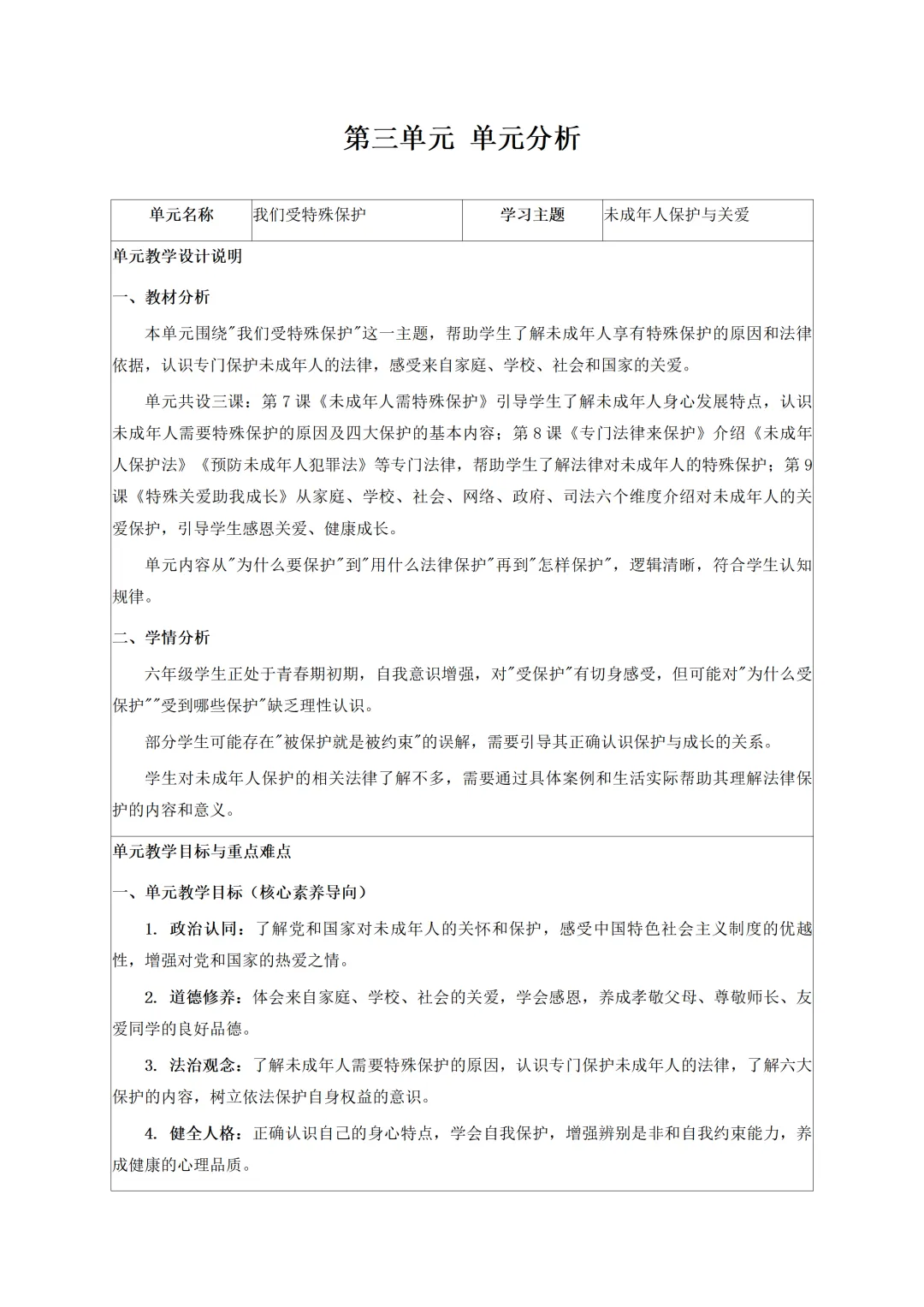 第三单元 单元分析

| 单元名称 | 我们受特殊保护 | 学习主题 | 未成年人保护与关爱 |
|---|---|---|---|

单元教学设计说明

一、教材分析

本单元围绕"我们受特殊保护"这一主题，帮助学生了解未成年人享有特殊保护的原因和法律依据，认识专门保护未成年人的法律，感受来自家庭、学校、社会和国家的关爱。

单元共设三课：第 7 课《未成年人需特殊保护》引导学生了解未成年人身心发展特点，认识未成年人需要特殊保护的原因及四大保护的基本内容；第 8 课《专门法律来保护》介绍《未成年人保护法》《预防未成年人犯罪法》等专门法律，帮助学生了解法律对未成年人的特殊保护；第 9 课《特殊关爱助我成长》从家庭、学校、社会、网络、政府、司法六个维度介绍对未成年人的关爱保护，引导学生感恩关爱、健康成长。

单元内容从"为什么要保护"到"用什么法律保护"再到"怎样保护"，逻辑清晰，符合学生认知规律。

二、学情分析

六年级学生正处于青春期初期，自我意识增强，对"受保护"有切身感受，但可能对"为什么受保护""受到哪些保护"缺乏理性认识。

部分学生可能存在"被保护就是被约束"的误解，需要引导其正确认识保护与成长的关系。

学生对未成年人保护的相关法律了解不多，需要通过具体案例和生活实际帮助其理解法律保护的内容和意义。

单元教学目标与重点难点

一、单元教学目标（核心素养导向）

1. 政治认同：了解党和国家对未成年人的关怀和保护，感受中国特色社会主义制度的优越性，增强对党和国家的热爱之情。

2. 道德修养：体会来自家庭、学校、社会的关爱，学会感恩，养成孝敬父母、尊敬师长、友爱同学的良好品德。

3. 法治观念：了解未成年人需要特殊保护的原因，认识专门保护未成年人的法律，了解六大保护的内容，树立依法保护自身权益的意识。

4. 健全人格：正确认识自己的身心特点，学会自我保护，增强辨别是非和自我约束能力，养成健康的心理品质。